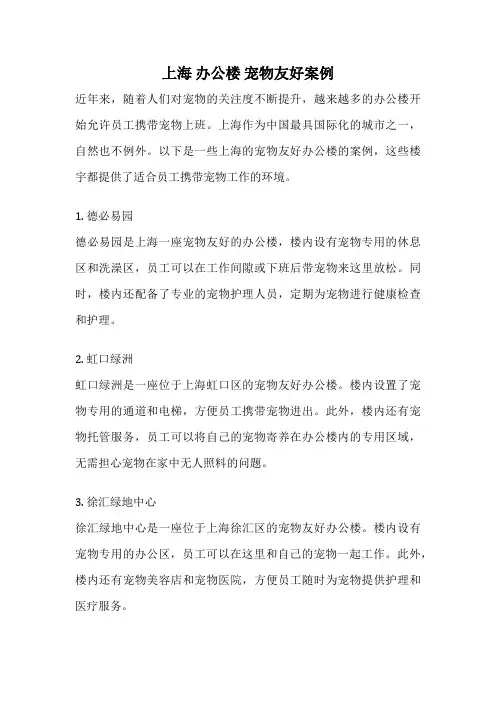 上海 办公楼 宠物友好案例

近年来，随着人们对宠物的关注度不断提升，越来越多的办公楼开始允许员工携带宠物上班。上海作为中国最具国际化的城市之一，自然也不例外。以下是一些上海的宠物友好办公楼的案例，这些楼宇都提供了适合员工携带宠物工作的环境。

1. 德必易园

德必易园是上海一座宠物友好的办公楼，楼内设有宠物专用的休息区和洗澡区，员工可以在工作间隙或下班后带宠物来这里放松。同时，楼内还配备了专业的宠物护理人员，定期为宠物进行健康检查和护理。

2. 虹口绿洲

虹口绿洲是一座位于上海虹口区的宠物友好办公楼。楼内设置了宠物专用的通道和电梯，方便员工携带宠物进出。此外，楼内还有宠物托管服务，员工可以将自己的宠物寄养在办公楼内的专用区域，无需担心宠物在家中无人照料的问题。

3. 徐汇绿地中心

徐汇绿地中心是一座位于上海徐汇区的宠物友好办公楼。楼内设有宠物专用的办公区，员工可以在这里和自己的宠物一起工作。此外，楼内还有宠物美容店和宠物医院，方便员工随时为宠物提供护理和医疗服务。